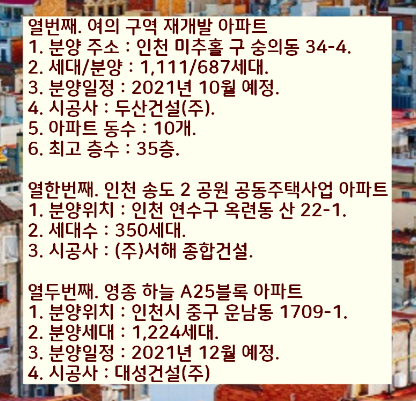 열번째. 여의 구역 재개발 아파트
1. 분양 주소 : 인천 미추홀 구 숭의동 34-4.
2. 세대/분양 : 1,111/687세대.
3. 분양일정 : 2021년 10월 예정.
4. 시공사 : 두산건설(주).
5. 아파트 동수 : 10개.
6. 최고 층수 : 35층.

열한번째. 인천 송도 2 공원 공동주택사업 아파트
1. 분양위치 : 인천 연수구 옥련동 산 22-1.
2. 세대수 : 350세대.
3. 시공사 : (주)서해 종합건설.

열두번째. 영종 하늘 A25블록 아파트
1. 분양위치 : 인천시 중구 운남동 1709-1.
2. 분양세대 : 1,224세대.
3. 분양일정 : 2021년 12월 예정.
4. 시공사 : 대성건설(주)